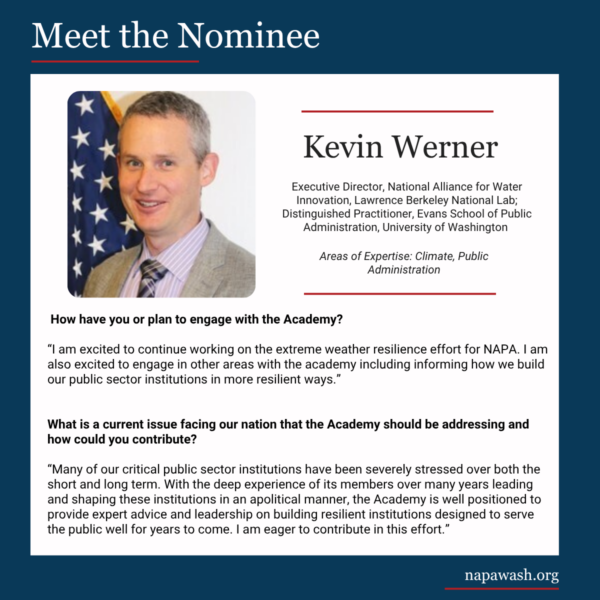 Meet the Nominee

Kevin Werner

Executive Director, National Alliance for Water Innovation, Lawrence Berkeley National Lab; Distinguished Practitioner, Evans School of Public Administration, University of Washington

Areas of Expertise: Climate, Public Administration

How have you or plan to engage with the Academy?

"I am excited to continue working on the extreme weather resilience effort for NAPA. I am also excited to engage in other areas with the academy including informing how we build our public sector institutions in more resilient ways."

What is a current issue facing our nation that the Academy should be addressing and how could you contribute?

"Many of our critical public sector institutions have been severely stressed over both the short and long term. With the deep experience of its members over many years leading and shaping these institutions in an apolitical manner, the Academy is well positioned to provide expert advice and leadership on building resilient institutions designed to serve the public well for years to come. I am eager to contribute in this effort."

napawash.org